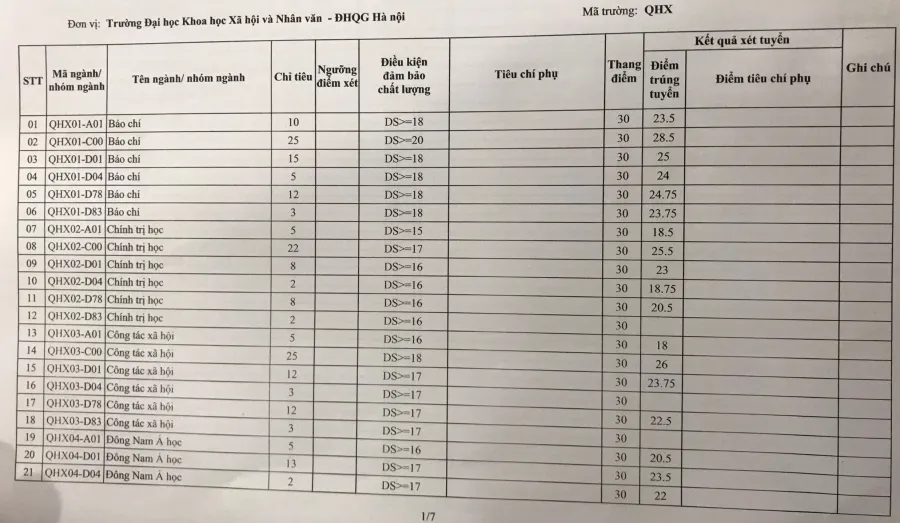 Đơn vị: Trường Đại học Khoa học Xã hội và Nhân văn - ĐHQG Hà nội

Mã trường: QHX

| STT | Mã ngành/ nhóm ngành | Tên ngành/ nhóm ngành | Chỉ tiêu | Ngưỡng điểm xét | Điều kiện đảm bảo chất lượng | Tiêu chí phụ | Thang điểm | Kết quả xét tuyển: Điểm trúng tuyển | Kết quả xét tuyển: Điểm tiêu chí phụ | Ghi chú |
|---|---|---|---|---|---|---|---|---|---|---|
| 01 | QHX01-A01 | Báo chí | 10 | | DS>=18 | | 30 | 23.5 | | |
| 02 | QHX01-C00 | Báo chí | 25 | | DS>=20 | | 30 | 28.5 | | |
| 03 | QHX01-D01 | Báo chí | 15 | | DS>=18 | | 30 | 25 | | |
| 04 | QHX01-D04 | Báo chí | 5 | | DS>=18 | | 30 | 24 | | |
| 05 | QHX01-D78 | Báo chí | 12 | | DS>=18 | | 30 | 24.75 | | |
| 06 | QHX01-D83 | Báo chí | 3 | | DS>=18 | | 30 | 23.75 | | |
| 07 | QHX02-A01 | Chính trị học | 5 | | DS>=15 | | 30 | 18.5 | | |
| 08 | QHX02-C00 | Chính trị học | 22 | | DS>=17 | | 30 | 25.5 | | |
| 09 | QHX02-D01 | Chính trị học | 8 | | DS>=16 | | 30 | 23 | | |
| 10 | QHX02-D04 | Chính trị học | 2 | | DS>=16 | | 30 | 18.75 | | |
| 11 | QHX02-D78 | Chính trị học | 8 | | DS>=16 | | 30 | 20.5 | | |
| 12 | QHX02-D83 | Chính trị học | 2 | | DS>=16 | | 30 | | | |
| 13 | QHX03-A01 | Công tác xã hội | 5 | | DS>=16 | | 30 | 18 | | |
| 14 | QHX03-C00 | Công tác xã hội | 25 | | DS>=18 | | 30 | 26 | | |
| 15 | QHX03-D01 | Công tác xã hội | 12 | | DS>=17 | | 30 | 23.75 | | |
| 16 | QHX03-D04 | Công tác xã hội | 3 | | DS>=17 | | 30 | | | |
| 17 | QHX03-D78 | Công tác xã hội | 12 | | DS>=17 | | 30 | 22.5 | | |
| 18 | QHX03-D83 | Công tác xã hội | 3 | | DS>=17 | | 30 | | | |
| 19 | QHX04-A01 | Đông Nam Á học | 5 | | DS>=16 | | 30 | 20.5 | | |
| 20 | QHX04-D01 | Đông Nam Á học | 13 | | DS>=17 | | 30 | 23.5 | | |
| 21 | QHX04-D04 | Đông Nam Á học | 2 | | DS>=17 | | 30 | 22 | | |

1/7